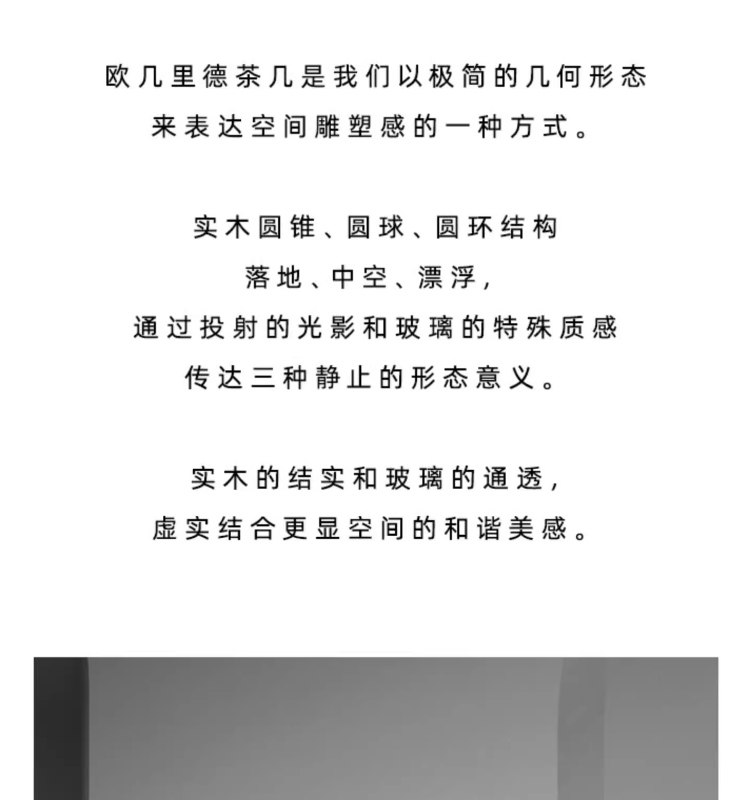 欧几里德茶几是我们以极简的几何形态
来表达空间雕塑感的一种方式。

实木圆锥、圆球、圆环结构
落地、中空、漂浮，
通过投射的光影和玻璃的特殊质感
传达三种静止的形态意义。

实木的结实和玻璃的通透，
虚实结合更显空间的和谐美感。